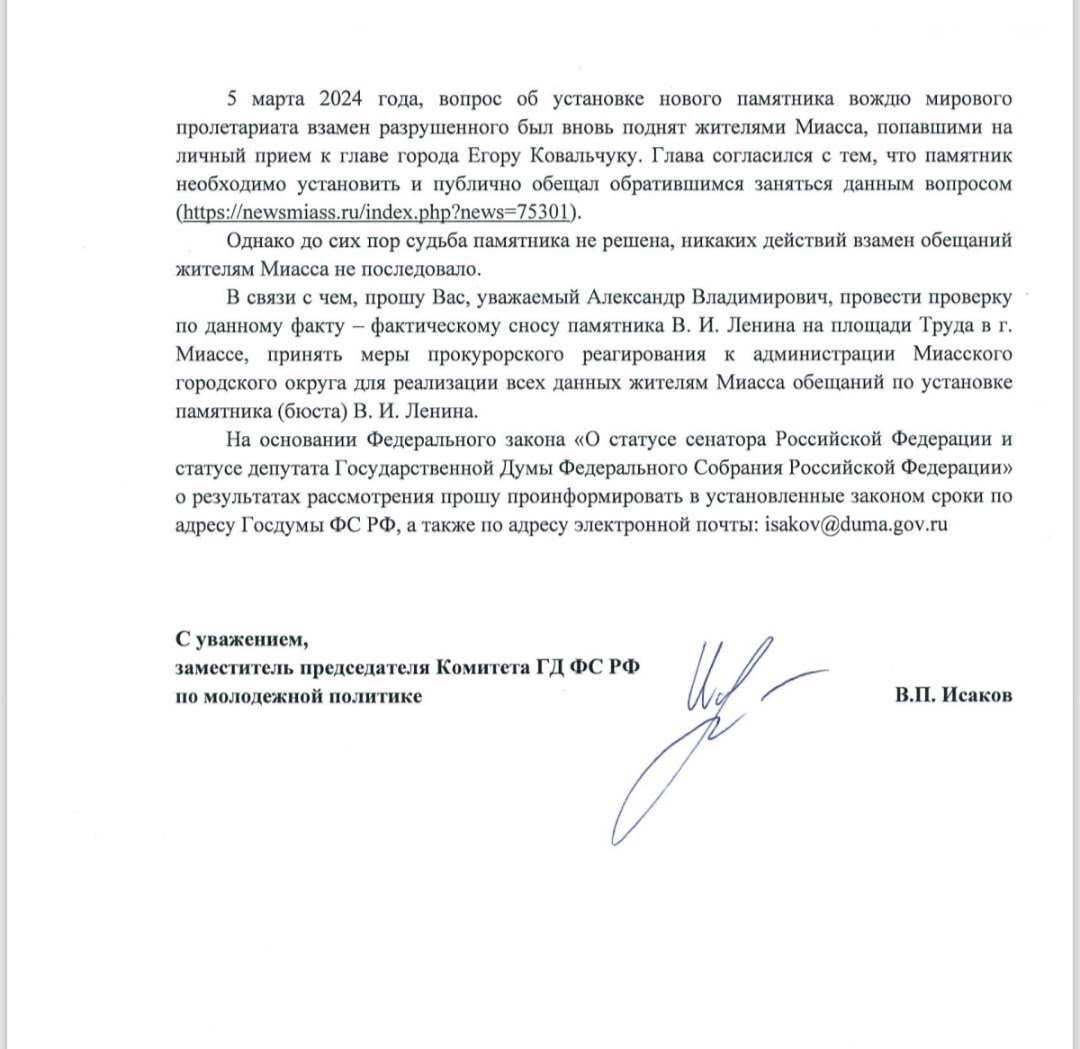 5 марта 2024 года, вопрос об установке нового памятника вождю мирового пролетариата взамен разрушенного был вновь поднят жителями Миасса, попавшими на личный прием к главе города Егору Ковальчуку. Глава согласился с тем, что памятник необходимо установить и публично обещал обратившимся заняться данным вопросом (https://newsmiass.ru/index.php?news=75301).

Однако до сих пор судьба памятника не решена, никаких действий взамен обещаний жителям Миасса не последовало.

В связи с чем, прошу Вас, уважаемый Александр Владимирович, провести проверку по данному факту – фактическому сносу памятника В. И. Ленина на площади Труда в г. Миассе, принять меры прокурорского реагирования к администрации Миасского городского округа для реализации всех данных жителям Миасса обещаний по установке памятника (бюста) В. И. Ленина.

На основании Федерального закона «О статусе сенатора Российской Федерации и статусе депутата Государственной Думы Федерального Собрания Российской Федерации» о результатах рассмотрения прошу проинформировать в установленные законом сроки по адресу Госдумы ФС РФ, а также по адресу электронной почты: isakov@duma.gov.ru

С уважением,
заместитель председателя Комитета ГД ФС РФ
по молодежной политике

В.П. Исаков